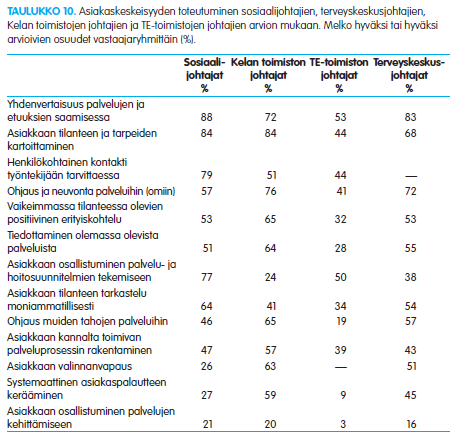 TAULUKKO 10. Asiakaskeskeisyyden toteutuminen sosiaalijohtajien, terveyskeskusjohtajien, Kelan toimistojen johtajien ja TE-toimistojen johtajien arvion mukaan. Melko hyväksi tai hyväksi arvioivien osuudet vastaajaryhmittäin (%).

| | Sosiaalijohtajat % | Kelan toimiston johtajat % | TE-toimiston johtajat % | Terveyskeskusjohtajat % |
|---|---|---|---|---|
| Yhdenvertaisuus palvelujen ja etuuksien saamisessa | 88 | 72 | 53 | 83 |
| Asiakkaan tilanteen ja tarpeiden kartoittaminen | 84 | 84 | 44 | 68 |
| Henkilökohtainen kontakti työntekijään tarvittaessa | 79 | 51 | 44 | — |
| Ohjaus ja neuvonta palveluihin (omiin) | 57 | 76 | 41 | 72 |
| Vaikeimmassa tilanteessa olevien positiivinen erityiskohtelu | 53 | 65 | 32 | 53 |
| Tiedottaminen olemassa olevista palveluista | 51 | 64 | 28 | 55 |
| Asiakkaan osallistuminen palvelu- ja hoitosuunnitelmien tekemiseen | 77 | 24 | 50 | 38 |
| Asiakkaan tilanteen tarkastelu moniammatillisesti | 64 | 41 | 34 | 54 |
| Ohjaus muiden tahojen palveluihin | 46 | 65 | 19 | 57 |
| Asiakkaan kannalta toimivan palveluprosessin rakentaminen | 47 | 57 | 39 | 43 |
| Asiakkaan valinnanvapaus | 26 | 63 | — | 51 |
| Systemaattinen asiakaspalautteen kerääminen | 27 | 59 | 9 | 45 |
| Asiakkaan osallistuminen palvelujen kehittämiseen | 21 | 20 | 3 | 16 |